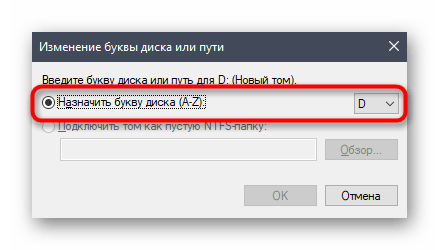 Изменение буквы диска или пути

Введите букву диска или путь для D: (Новый том).

Назначить букву диска (A-Z):

D

Подключить том как пустую NTFS-папку:

Обзор...

OK

Отмена